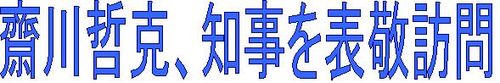 齋川哲克、知事を表敬訪問